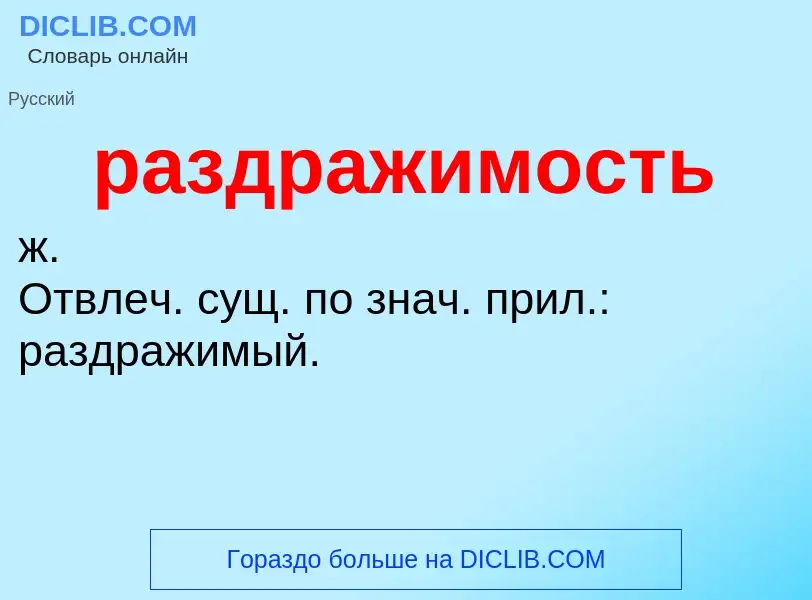 DICLIB.COM
Словарь онлайн

Русский

раздражимость

ж.
Отвлеч. сущ. по знач. прил.: раздражимый.

Гораздо больше на DICLIB.COM